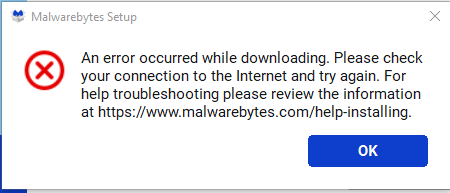 Malwarebytes Setup

An error occurred while downloading. Please check your connection to the Internet and try again. For help troubleshooting please review the information at https://www.malwarebytes.com/help-installing.

OK